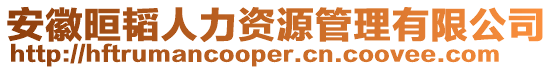 安徽晅韬人力资源管理有限公司
http://hftrumancooper.cn.coovee.com